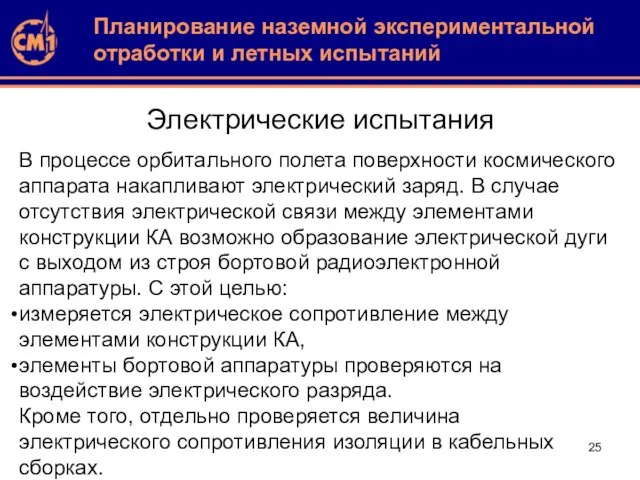 СМ1

Планирование наземной экспериментальной отработки и летных испытаний

Электрические испытания

В процессе орбитального полета поверхности космического аппарата накапливают электрический заряд. В случае отсутствия электрической связи между элементами конструкции КА возможно образование электрической дуги с выходом из строя бортовой радиоэлектронной аппаратуры. С этой целью:
•измеряется электрическое сопротивление между элементами конструкции КА,
•элементы бортовой аппаратуры проверяются на воздействие электрического разряда.
Кроме того, отдельно проверяется величина электрического сопротивления изоляции в кабельных сборках.

25